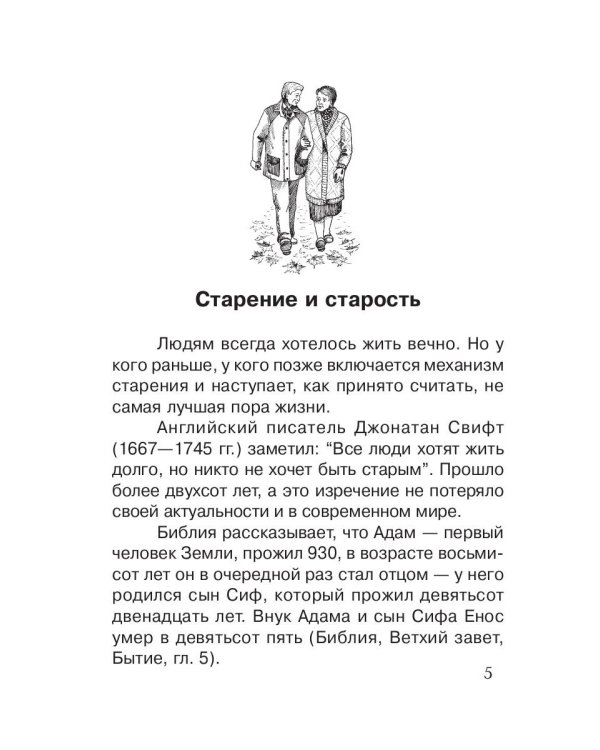 Старение и старость

Людям всегда хотелось жить вечно. Но у кого раньше, у кого позже включается механизм старения и наступает, как принято считать, не самая лучшая пора жизни.

Английский писатель Джонатан Свифт (1667—1745 гг.) заметил: “Все люди хотят жить долго, но никто не хочет быть старым”. Прошло более двухсот лет, а это изречение не потеряло своей актуальности и в современном мире.

Библия рассказывает, что Адам — первый человек Земли, прожил 930, в возрасте восьмисот лет он в очередной раз стал отцом — у него родился сын Сиф, который прожил девятьсот двенадцать лет. Внук Адама и сын Сифа Енос умер в девятьсот пять (Библия, Ветхий завет, Бытие, гл. 5).

5